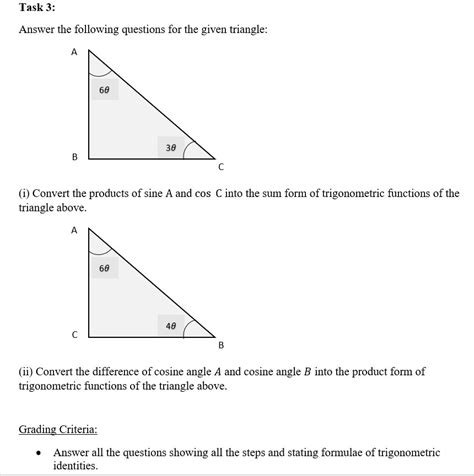 Task 3:

Answer the following questions for the given triangle:

A

$6\theta$

$3\theta$

B

C

(i) Convert the products of sine A and cos C into the sum form of trigonometric functions of the triangle above.

A

$6\theta$

$4\theta$

C

B

(ii) Convert the difference of cosine angle $A$ and cosine angle $B$ into the product form of trigonometric functions of the triangle above.

Grading Criteria:

• Answer all the questions showing all the steps and stating formulae of trigonometric identities.